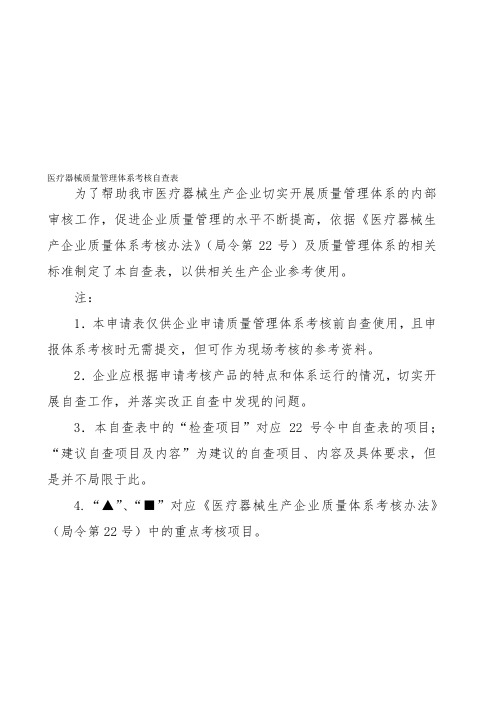 医疗器械质量管理体系考核自查表

为了帮助我市医疗器械生产企业切实开展质量管理体系的内部审核工作，促进企业质量管理的水平不断提高，依据《医疗器械生产企业质量体系考核办法》（局令第 22 号）及质量管理体系的相关标准制定了本自查表，以供相关生产企业参考使用。

注：

1．本申请表仅供企业申请质量管理体系考核前自查使用，且申报体系考核时无需提交，但可作为现场考核的参考资料。

2．企业应根据申请考核产品的特点和体系运行的情况，切实开展自查工作，并落实改正自查中发现的问题。

3．本自查表中的“检查项目”对应 22 号令中自查表的项目；“建议自查项目及内容”为建议的自查项目、内容及具体要求，但是并不局限于此。

4.“▲”、“■”对应《医疗器械生产企业质量体系考核办法》（局令第 22 号）中的重点考核项目。